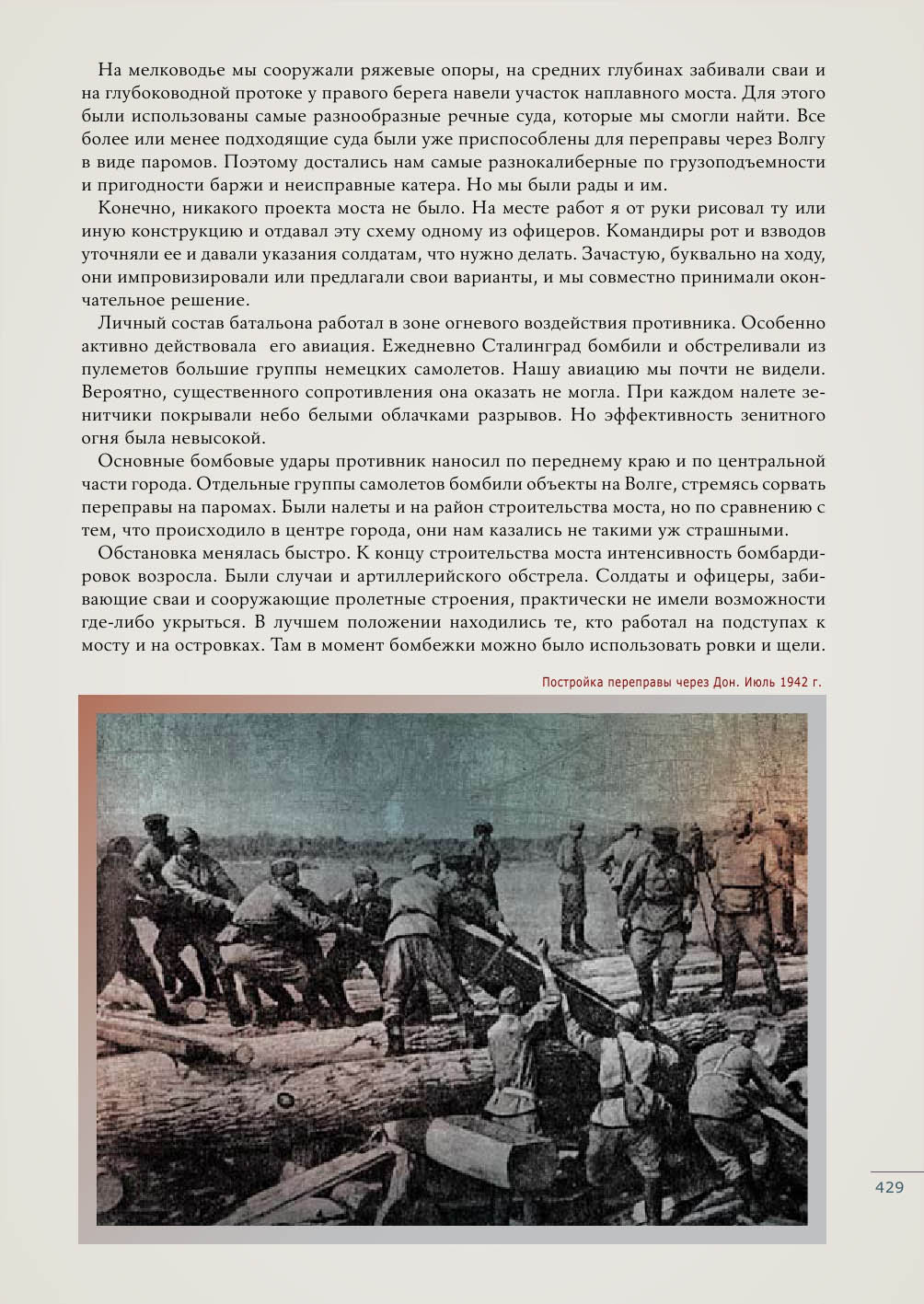 На мелководье мы сооружали ряжевые опоры, на средних глубинах забивали сваи и на глубоководной протоке у правого берега навели участок наплавного моста. Для этого были использованы самые разнообразные речные суда, которые мы смогли найти. Все более или менее подходящие суда были уже приспособлены для переправы через Волгу в виде паромов. Поэтому достались нам самые разнокалиберные по грузоподъемности и пригодности баржи и неисправные катера. Но мы были рады и им.

Конечно, никакого проекта моста не было. На месте работ я от руки рисовал ту или иную конструкцию и отдавал эту схему одному из офицеров. Командиры рот и взводов уточняли ее и давали указания солдатам, что нужно делать. Зачастую, буквально на ходу, они импровизировали или предлагали свои варианты, и мы совместно принимали окончательное решение.

Личный состав батальона работал в зоне огневого воздействия противника. Особенно активно действовала его авиация. Ежедневно Сталинград бомбили и обстреливали из пулеметов большие группы немецких самолетов. Нашу авиацию мы почти не видели. Вероятно, существенного сопротивления она оказать не могла. При каждом налете зенитчики покрывали небо белыми облачками разрывов. Но эффективность зенитного огня была невысокой.

Основные бомбовые удары противник наносил по переднему краю и по центральной части города. Отдельные группы самолетов бомбили объекты на Волге, стремясь сорвать переправы на паромах. Были налеты и на район строительства моста, но по сравнению с тем, что происходило в центре города, они нам казались не такими уж страшными.

Обстановка менялась быстро. К концу строительства моста интенсивность бомбардировок возросла. Были случаи и артиллерийского обстрела. Солдаты и офицеры, забивающие сваи и сооружающие пролетные строения, практически не имели возможности где-либо укрыться. В лучшем положении находились те, кто работал на подступах к мосту и на островках. Там в момент бомбежки можно было использовать ровки и щели.

Постройка переправы через Дон. Июль 1942 г.

429